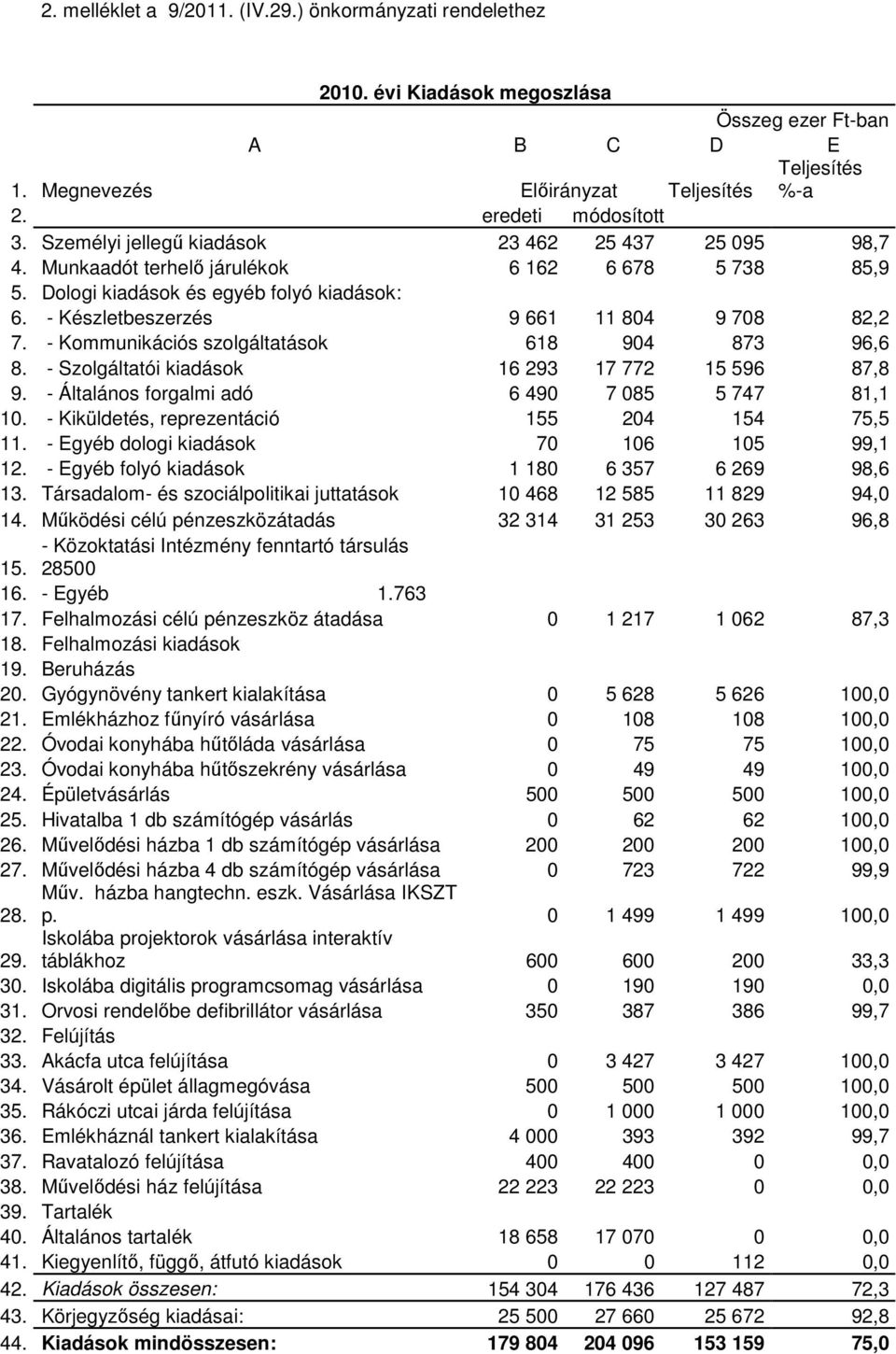 2. melléklet a 9/2011. (IV.29.) önkormányzati rendelethez

2010. évi Kiadások megoszlása

Összeg ezer Ft-ban

| | A | B | C | D | E |
|---|---|---|---|---|---|
| 1. | Megnevezés | Előirányzat | | Teljesítés | Teljesítés %-a |
| 2. | | eredeti | módosított | | |
| 3. | Személyi jellegű kiadások | 23 462 | 25 437 | 25 095 | 98,7 |
| 4. | Munkaadót terhelő járulékok | 6 162 | 6 678 | 5 738 | 85,9 |
| 5. | Dologi kiadások és egyéb folyó kiadások: | | | | |
| 6. | - Készletbeszerzés | 9 661 | 11 804 | 9 708 | 82,2 |
| 7. | - Kommunikációs szolgáltatások | 618 | 904 | 873 | 96,6 |
| 8. | - Szolgáltatói kiadások | 16 293 | 17 772 | 15 596 | 87,8 |
| 9. | - Általános forgalmi adó | 6 490 | 7 085 | 5 747 | 81,1 |
| 10. | - Kiküldetés, reprezentáció | 155 | 204 | 154 | 75,5 |
| 11. | - Egyéb dologi kiadások | 70 | 106 | 105 | 99,1 |
| 12. | - Egyéb folyó kiadások | 1 180 | 6 357 | 6 269 | 98,6 |
| 13. | Társadalom- és szociálpolitikai juttatások | 10 468 | 12 585 | 11 829 | 94,0 |
| 14. | Működési célú pénzeszközátadás | 32 314 | 31 253 | 30 263 | 96,8 |
| 15. | - Közoktatási Intézmény fenntartó társulás 28500 | | | | |
| 16. | - Egyéb 1.763 | | | | |
| 17. | Felhalmozási célú pénzeszköz átadása | 0 | 1 217 | 1 062 | 87,3 |
| 18. | Felhalmozási kiadások | | | | |
| 19. | Beruházás | | | | |
| 20. | Gyógynövény tankert kialakítása | 0 | 5 628 | 5 626 | 100,0 |
| 21. | Emlékházhoz fűnyíró vásárlása | 0 | 108 | 108 | 100,0 |
| 22. | Óvodai konyhába hűtőláda vásárlása | 0 | 75 | 75 | 100,0 |
| 23. | Óvodai konyhába hűtőszekrény vásárlása | 0 | 49 | 49 | 100,0 |
| 24. | Épületvásárlás | 500 | 500 | 500 | 100,0 |
| 25. | Hivatalba 1 db számítógép vásárlás | 0 | 62 | 62 | 100,0 |
| 26. | Művelődési házba 1 db számítógép vásárlása | 200 | 200 | 200 | 100,0 |
| 27. | Művelődési házba 4 db számítógép vásárlása | 0 | 723 | 722 | 99,9 |
| 28. | Műv. házba hangtechn. eszk. Vásárlása IKSZT p. | 0 | 1 499 | 1 499 | 100,0 |
| 29. | Iskolába projektorok vásárlása interaktív táblákhoz | 600 | 600 | 200 | 33,3 |
| 30. | Iskolába digitális programcsomag vásárlása | 0 | 190 | 190 | 0,0 |
| 31. | Orvosi rendelőbe defibrillátor vásárlása | 350 | 387 | 386 | 99,7 |
| 32. | Felújítás | | | | |
| 33. | Akácfa utca felújítása | 0 | 3 427 | 3 427 | 100,0 |
| 34. | Vásárolt épület állagmegóvása | 500 | 500 | 500 | 100,0 |
| 35. | Rákóczi utcai járda felújítása | 0 | 1 000 | 1 000 | 100,0 |
| 36. | Emlékháznál tankert kialakítása | 4 000 | 393 | 392 | 99,7 |
| 37. | Ravatalozó felújítása | 400 | 400 | 0 | 0,0 |
| 38. | Művelődési ház felújítása | 22 223 | 22 223 | 0 | 0,0 |
| 39. | Tartalék | | | | |
| 40. | Általános tartalék | 18 658 | 17 070 | 0 | 0,0 |
| 41. | Kiegyenlítő, függő, átfutó kiadások | 0 | 0 | 112 | 0,0 |
| 42. | Kiadások összesen: | 154 304 | 176 436 | 127 487 | 72,3 |
| 43. | Körjegyzőség kiadásai: | 25 500 | 27 660 | 25 672 | 92,8 |
| 44. | Kiadások mindösszesen: | 179 804 | 204 096 | 153 159 | 75,0 |